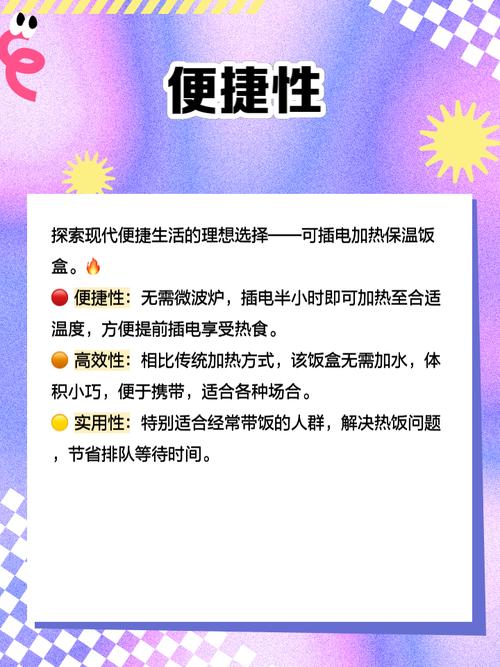 便捷性

探索现代便捷生活的理想选择——可插电加热保温饭盒。🔥

🔴 便捷性：无需微波炉，插电半小时即可加热至合适温度，方便提前插电享受热食。

🟠 高效性：相比传统加热方式，该饭盒无需加水，体积小巧，便于携带，适合各种场合。

🟡 实用性：特别适合经常带饭的人群，解决热饭问题，节省排队等待时间。